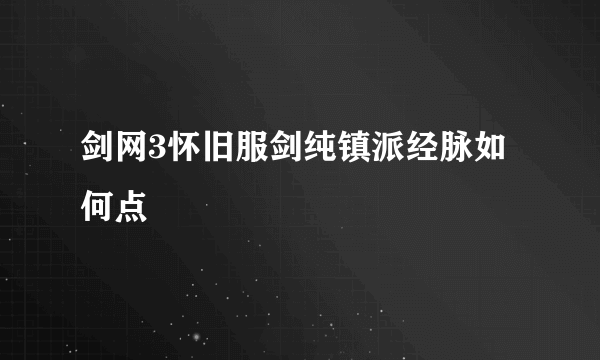 剑网3怀旧服剑纯镇派经脉如何点